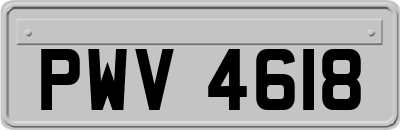 PWV 4618